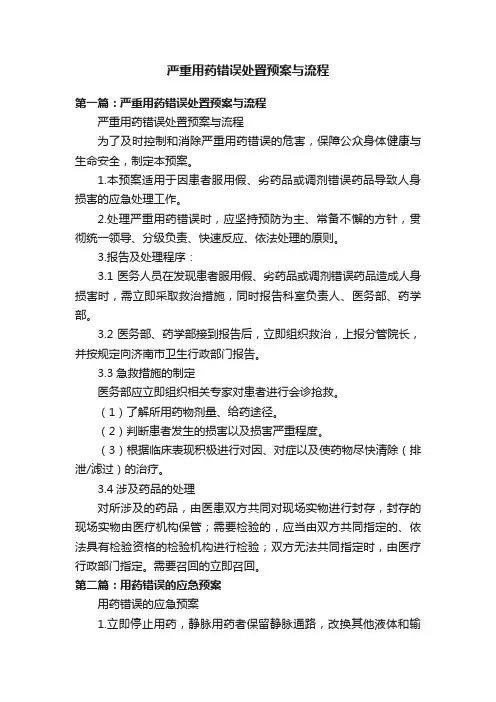 严重用药错误处置预案与流程

第一篇：严重用药错误处置预案与流程

严重用药错误处置预案与流程

为了及时控制和消除严重用药错误的危害，保障公众身体健康与生命安全，制定本预案。

1.本预案适用于因患者服用假、劣药品或调剂错误药品导致人身损害的应急处理工作。

2.处理严重用药错误时，应坚持预防为主、常备不懈的方针，贯彻统一领导、分级负责、快速反应、依法处理的原则。

3.报告及处理程序：

3.1 医务人员在发现患者服用假、劣药品或调剂错误药品造成人身损害时，需立即采取救治措施，同时报告科室负责人、医务部、药学部。

3.2 医务部、药学部接到报告后，立即组织救治，上报分管院长，并按规定向济南市卫生行政部门报告。

3.3 急救措施的制定

医务部应立即组织相关专家对患者进行会诊抢救。

（1）了解所用药物剂量、给药途径。

（2）判断患者发生的损害以及损害严重程度。

（3）根据临床表现积极进行对因、对症以及使药物尽快清除（排泄/滤过）的治疗。

3.4 涉及药品的处理

对所涉及的药品，由医患双方共同对现场实物进行封存，封存的现场实物由医疗机构保管；需要检验的，应当由双方共同指定的、依法具有检验资格的检验机构进行检验；双方无法共同指定时，由医疗行政部门指定。需要召回的立即召回。

第二篇：用药错误的应急预案

用药错误的应急预案

1.立即停止用药，静脉用药者保留静脉通路，改换其他液体和输